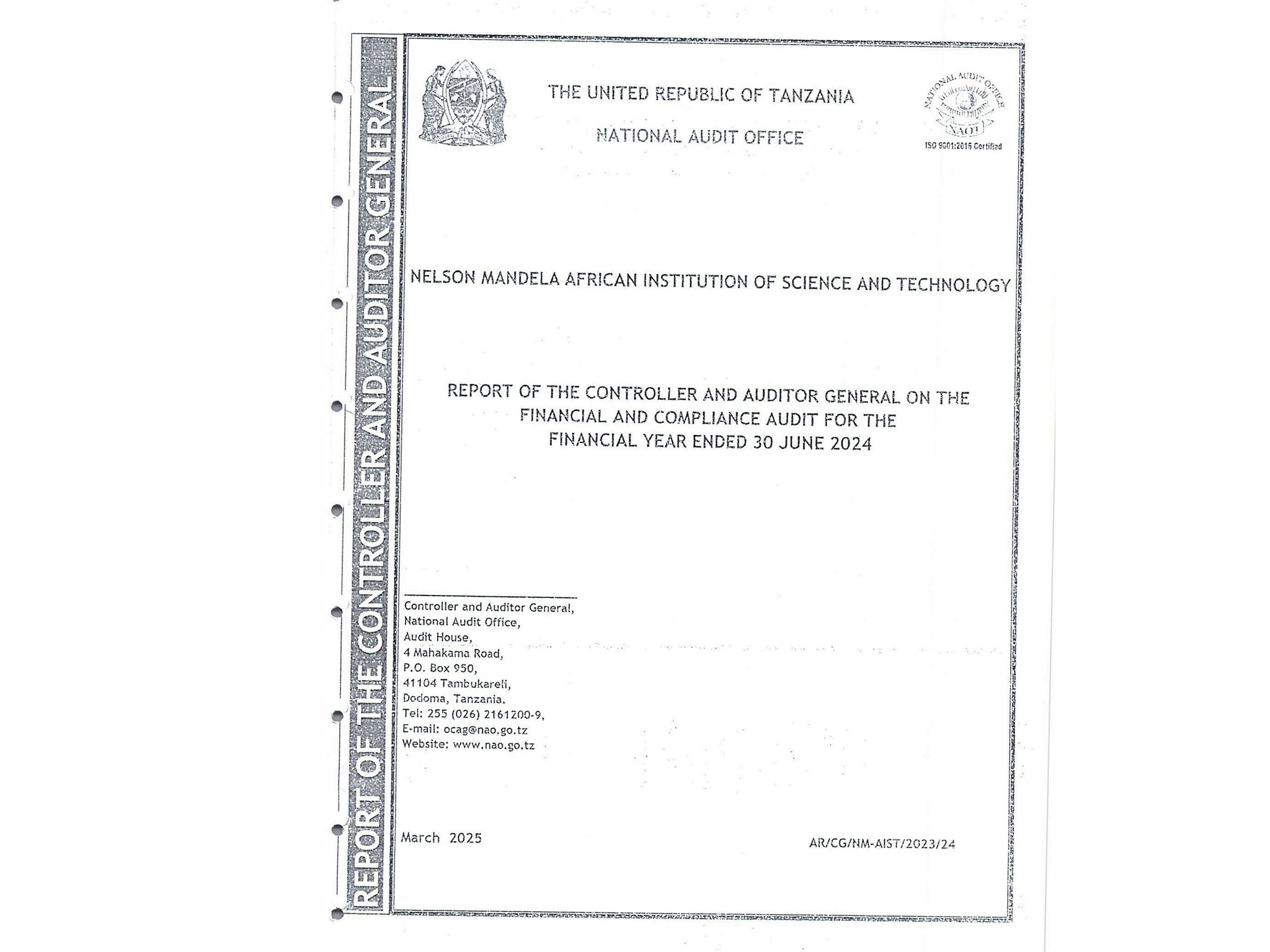 REPORT OF THE CONTROLLER AND AUDITOR GENERAL

THE UNITED REPUBLIC OF TANZANIA

NATIONAL AUDIT OFFICE

NATIONAL AUDIT OFFICE
NAOT
ISO 9001:2015 Certified

NELSON MANDELA AFRICAN INSTITUTION OF SCIENCE AND TECHNOLOGY

REPORT OF THE CONTROLLER AND AUDITOR GENERAL ON THE FINANCIAL AND COMPLIANCE AUDIT FOR THE FINANCIAL YEAR ENDED 30 JUNE 2024

Controller and Auditor General,
National Audit Office,
Audit House,
4 Mahakama Road,
P.O. Box 950,
41104 Tambukareli,
Dodoma, Tanzania.
Tel: 255 (026) 2161200-9,
E-mail: ocag@nao.go.tz
Website: www.nao.go.tz

March 2025

AR/CG/NM-AIST/2023/24